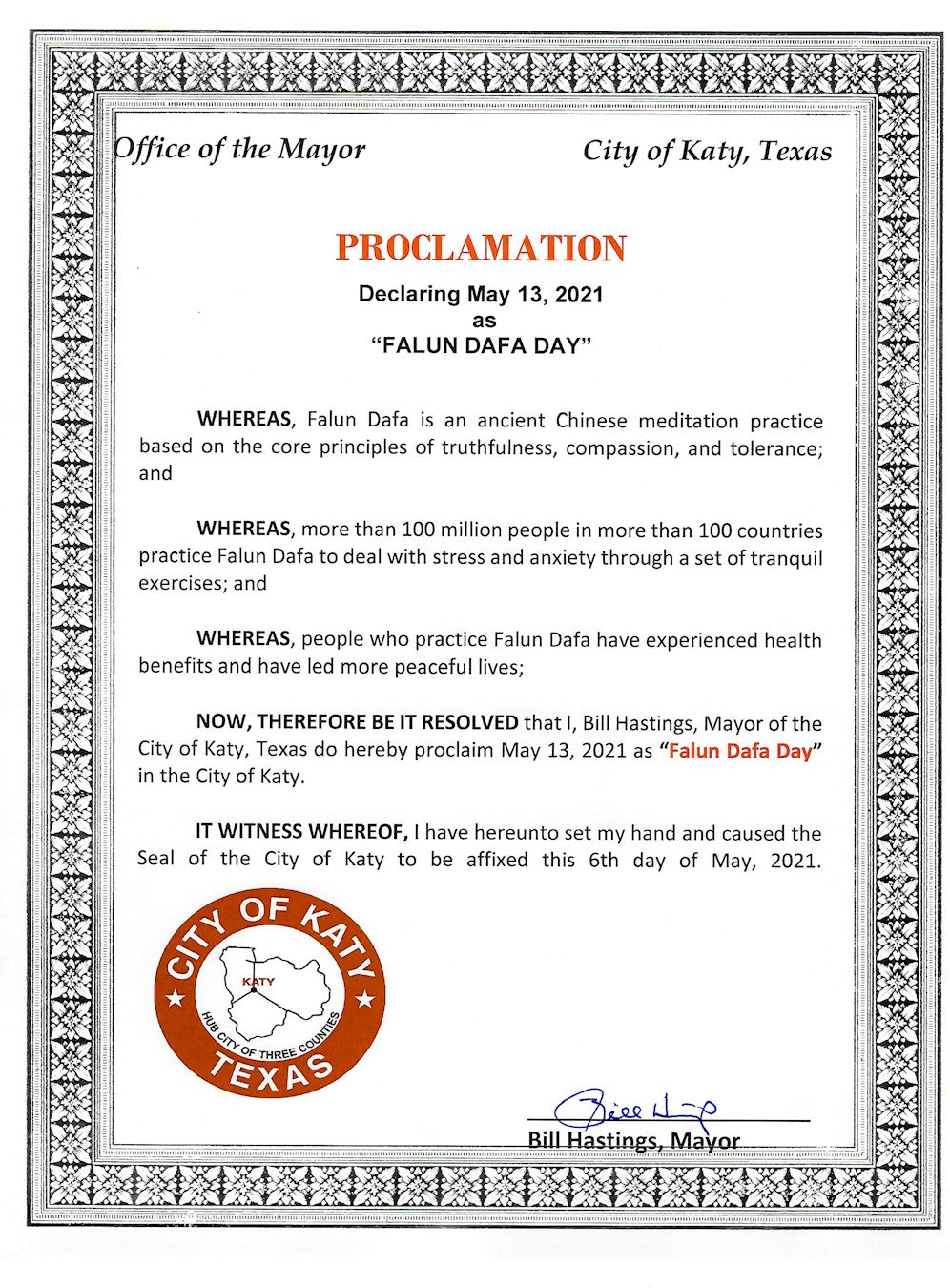 Office of the Mayor

City of Katy, Texas

PROCLAMATION

Declaring May 13, 2021
as
"FALUN DAFA DAY"

WHEREAS, Falun Dafa is an ancient Chinese meditation practice based on the core principles of truthfulness, compassion, and tolerance; and

WHEREAS, more than 100 million people in more than 100 countries practice Falun Dafa to deal with stress and anxiety through a set of tranquil exercises; and

WHEREAS, people who practice Falun Dafa have experienced health benefits and have led more peaceful lives;

NOW, THEREFORE BE IT RESOLVED that I, Bill Hastings, Mayor of the City of Katy, Texas do hereby proclaim May 13, 2021 as "Falun Dafa Day" in the City of Katy.

IT WITNESS WHEREOF, I have hereunto set my hand and caused the Seal of the City of Katy to be affixed this 6th day of May, 2021.

CITY OF KATY
KATY
HUB CITY OF THREE COUNTIES
TEXAS

Bill Hastings

Bill Hastings, Mayor